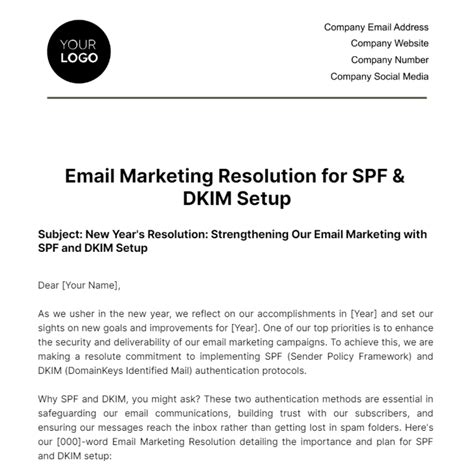 YOUR LOGO

Company Email Address
Company Website
Company Number
Company Social Media

Email Marketing Resolution for SPF & DKIM Setup

Subject: New Year's Resolution: Strengthening Our Email Marketing with SPF and DKIM Setup

Dear [Your Name],

As we usher in the new year, we reflect on our accomplishments in [Year] and set our sights on new goals and improvements for [Year]. One of our top priorities is to enhance the security and deliverability of our email marketing campaigns. To achieve this, we are making a resolute commitment to implementing SPF (Sender Policy Framework) and DKIM (DomainKeys Identified Mail) authentication protocols.

Why SPF and DKIM, you might ask? These two authentication methods are essential in safeguarding our email communications, building trust with our subscribers, and ensuring our messages reach the inbox rather than getting lost in spam folders. Here's our [000]-word Email Marketing Resolution detailing the importance and plan for SPF and DKIM setup: